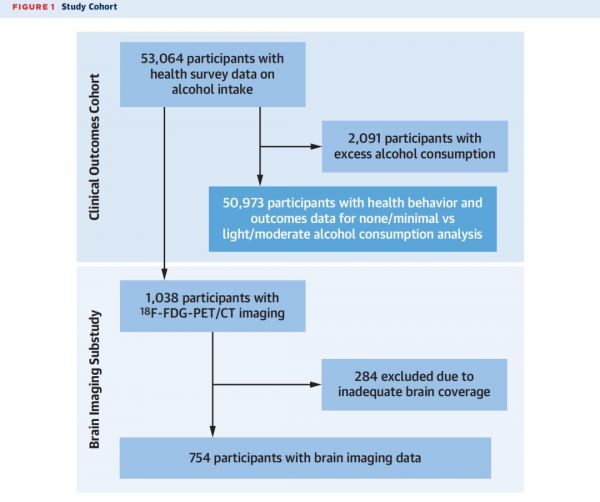 FIGURE 1 Study Cohort

Clinical Outcomes Cohort

53,064 participants with health survey data on alcohol intake

2,091 participants with excess alcohol consumption

50,973 participants with health behavior and outcomes data for none/minimal vs light/moderate alcohol consumption analysis

Brain Imaging Substudy

1,038 participants with $^{18}$F-FDG-PET/CT imaging

284 excluded due to inadequate brain coverage

754 participants with brain imaging data